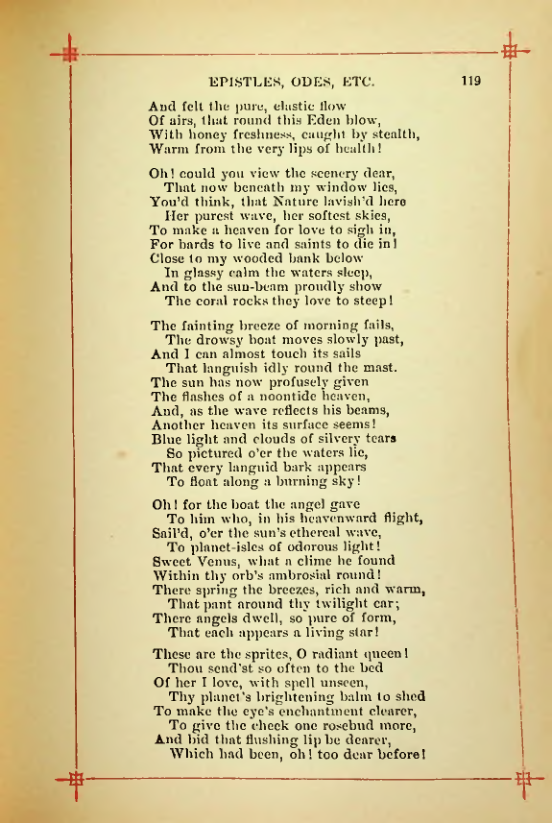 EPISTLES, ODES, ETC. 119

And felt the pure, elastic flow
Of airs, that round this Eden blow,
With honey freshness, caught by stealth,
Warm from the very lips of health!

Oh! could you view the scenery dear,
That now beneath my window lies,
You'd think, that Nature lavish'd here
Her purest wave, her softest skies,
To make a heaven for love to sigh in,
For bards to live and saints to die in!
Close to my wooded bank below
In glassy calm the waters sleep,
And to the sun-beam proudly show
The coral rocks they love to steep!

The fainting breeze of morning fails,
The drowsy boat moves slowly past,
And I can almost touch its sails
That languish idly round the mast.
The sun has now profusely given
The flashes of a noontide heaven,
And, as the wave reflects his beams,
Another heaven its surface seems!
Blue light and clouds of silvery tears
So pictured o'er the waters lie,
That every languid bark appears
To float along a burning sky!

Oh! for the boat the angel gave
To him who, in his heavenward flight,
Sail'd, o'er the sun's ethereal wave,
To planet-isles of odorous light!
Sweet Venus, what a clime he found
Within thy orb's ambrosial round!
There spring the breezes, rich and warm,
That pant around thy twilight car;
There angels dwell, so pure of form,
That each appears a living star!

These are the sprites, O radiant queen!
Thou send'st so often to the bed
Of her I love, with spell unseen,
Thy planet's brightening balm to shed
To make the eye's enchantment clearer,
To give the cheek one rosebud more,
And bid that flushing lip be dearer,
Which had been, oh! too dear before!